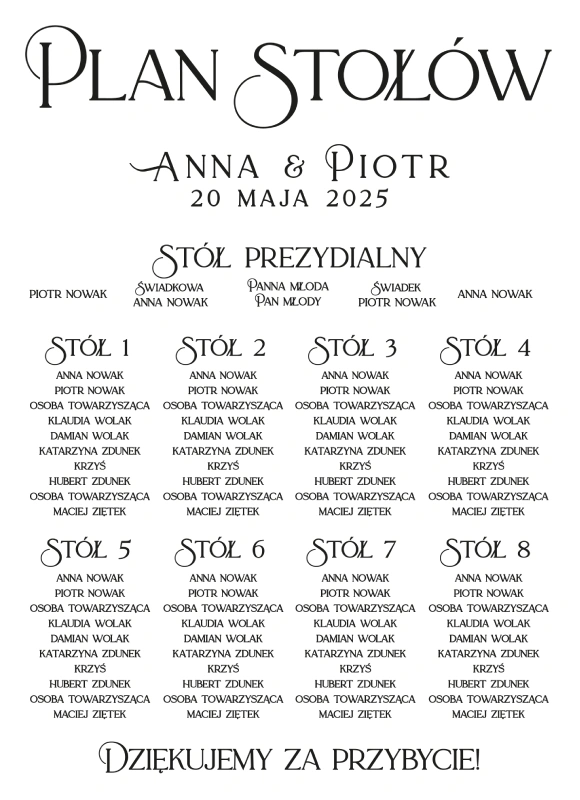 PLAN STOŁÓW

ANNA & PIOTR
20 MAJA 2025

STÓŁ PREZYDIALNY

PIOTR NOWAK

ŚWIADKOWA
ANNA NOWAK

PANNA MŁODA
PAN MŁODY

ŚWIADEK
PIOTR NOWAK

ANNA NOWAK

STÓŁ 1
ANNA NOWAK
PIOTR NOWAK
OSOBA TOWARZYSZĄCA
KLAUDIA WOLAK
DAMIAN WOLAK
KATARZYNA ZDUNEK
KRZYŚ
HUBERT ZDUNEK
OSOBA TOWARZYSZĄCA
MACIEJ ZIĘTEK

STÓŁ 2
ANNA NOWAK
PIOTR NOWAK
OSOBA TOWARZYSZĄCA
KLAUDIA WOLAK
DAMIAN WOLAK
KATARZYNA ZDUNEK
KRZYŚ
HUBERT ZDUNEK
OSOBA TOWARZYSZĄCA
MACIEJ ZIĘTEK

STÓŁ 3
ANNA NOWAK
PIOTR NOWAK
OSOBA TOWARZYSZĄCA
KLAUDIA WOLAK
DAMIAN WOLAK
KATARZYNA ZDUNEK
KRZYŚ
HUBERT ZDUNEK
OSOBA TOWARZYSZĄCA
MACIEJ ZIĘTEK

STÓŁ 4
ANNA NOWAK
PIOTR NOWAK
OSOBA TOWARZYSZĄCA
KLAUDIA WOLAK
DAMIAN WOLAK
KATARZYNA ZDUNEK
KRZYŚ
HUBERT ZDUNEK
OSOBA TOWARZYSZĄCA
MACIEJ ZIĘTEK

STÓŁ 5
ANNA NOWAK
PIOTR NOWAK
OSOBA TOWARZYSZĄCA
KLAUDIA WOLAK
DAMIAN WOLAK
KATARZYNA ZDUNEK
KRZYŚ
HUBERT ZDUNEK
OSOBA TOWARZYSZĄCA
MACIEJ ZIĘTEK

STÓŁ 6
ANNA NOWAK
PIOTR NOWAK
OSOBA TOWARZYSZĄCA
KLAUDIA WOLAK
DAMIAN WOLAK
KATARZYNA ZDUNEK
KRZYŚ
HUBERT ZDUNEK
OSOBA TOWARZYSZĄCA
MACIEJ ZIĘTEK

STÓŁ 7
ANNA NOWAK
PIOTR NOWAK
OSOBA TOWARZYSZĄCA
KLAUDIA WOLAK
DAMIAN WOLAK
KATARZYNA ZDUNEK
KRZYŚ
HUBERT ZDUNEK
OSOBA TOWARZYSZĄCA
MACIEJ ZIĘTEK

STÓŁ 8
ANNA NOWAK
PIOTR NOWAK
OSOBA TOWARZYSZĄCA
KLAUDIA WOLAK
DAMIAN WOLAK
KATARZYNA ZDUNEK
KRZYŚ
HUBERT ZDUNEK
OSOBA TOWARZYSZĄCA
MACIEJ ZIĘTEK

DZIĘKUJEMY ZA PRZYBYCIE!